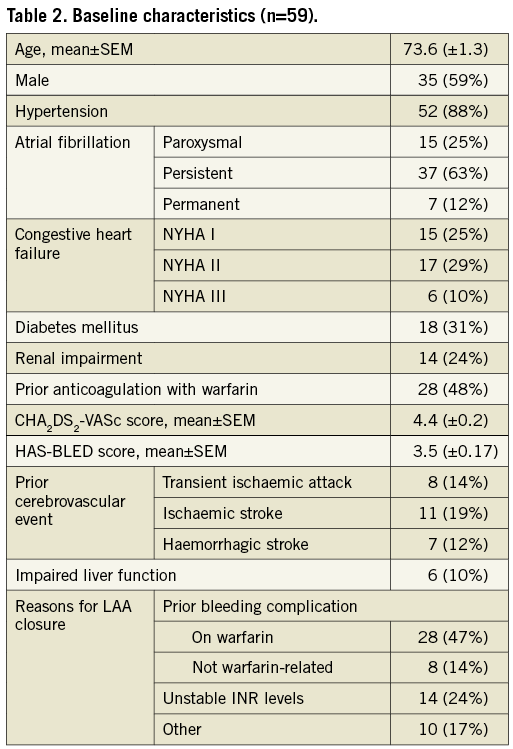 Table 2. Baseline characteristics (n=59).

| | | |
|---|---|---|
| Age, mean±SEM | | 73.6 (±1.3) |
| Male | | 35 (59%) |
| Hypertension | | 52 (88%) |
| Atrial fibrillation | Paroxysmal | 15 (25%) |
| | Persistent | 37 (63%) |
| | Permanent | 7 (12%) |
| Congestive heart failure | NYHA I | 15 (25%) |
| | NYHA II | 17 (29%) |
| | NYHA III | 6 (10%) |
| Diabetes mellitus | | 18 (31%) |
| Renal impairment | | 14 (24%) |
| Prior anticoagulation with warfarin | | 28 (48%) |
| $CHA_2DS_2$-VASc score, mean±SEM | | 4.4 (±0.2) |
| HAS-BLED score, mean±SEM | | 3.5 (±0.17) |
| Prior cerebrovascular event | Transient ischaemic attack | 8 (14%) |
| | Ischaemic stroke | 11 (19%) |
| | Haemorrhagic stroke | 7 (12%) |
| Impaired liver function | | 6 (10%) |
| Reasons for LAA closure | Prior bleeding complication | |
| | On warfarin | 28 (47%) |
| | Not warfarin-related | 8 (14%) |
| | Unstable INR levels | 14 (24%) |
| | Other | 10 (17%) |